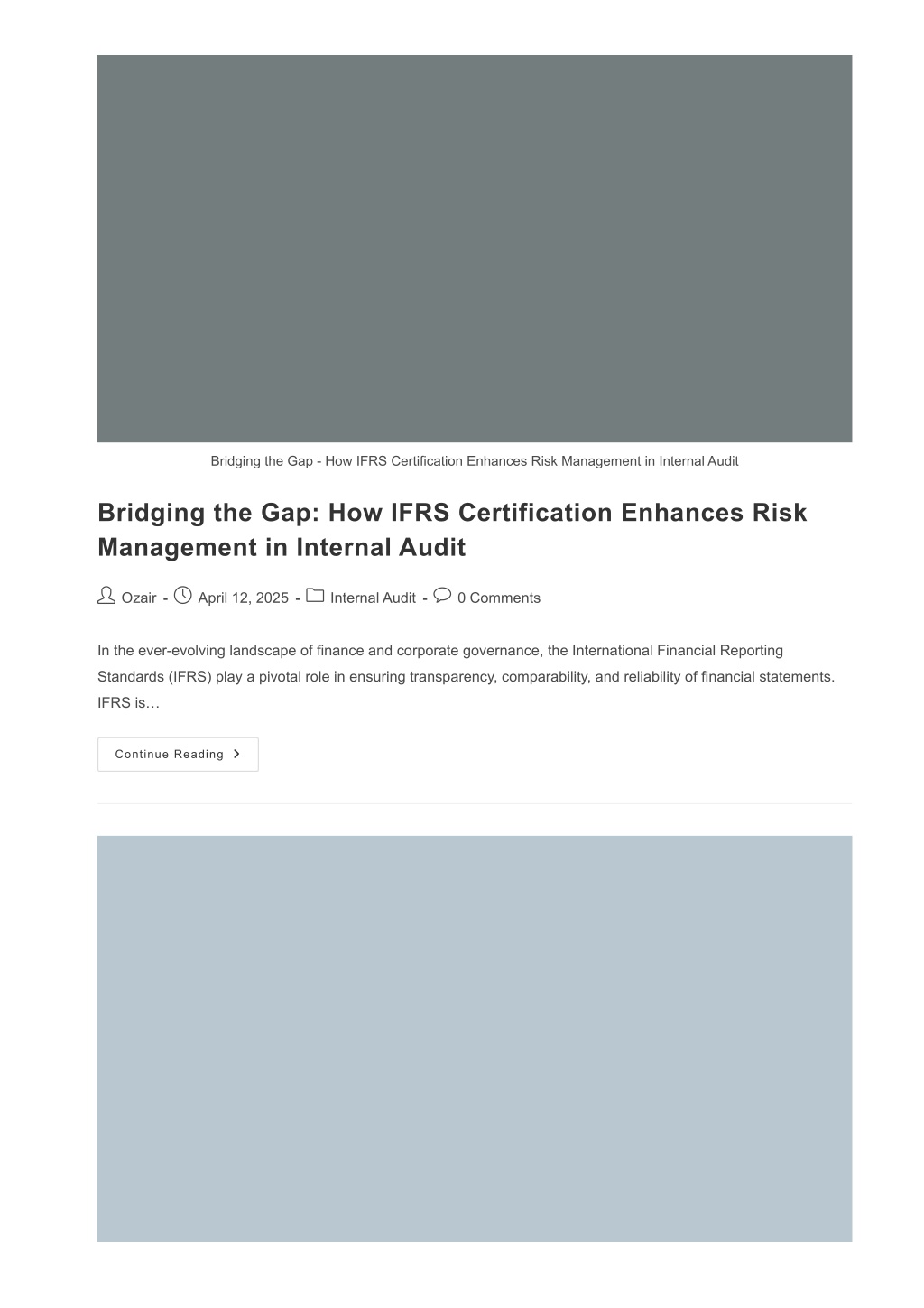 Bridging the Gap - How IFRS Certification Enhances Risk Management in Internal Audit

Bridging the Gap: How IFRS Certification Enhances Risk Management in Internal Audit

Ozair - April 12, 2025 - Internal Audit - 0 Comments

In the ever-evolving landscape of finance and corporate governance, the International Financial Reporting Standards (IFRS) play a pivotal role in ensuring transparency, comparability, and reliability of financial statements. IFRS is…

Continue Reading